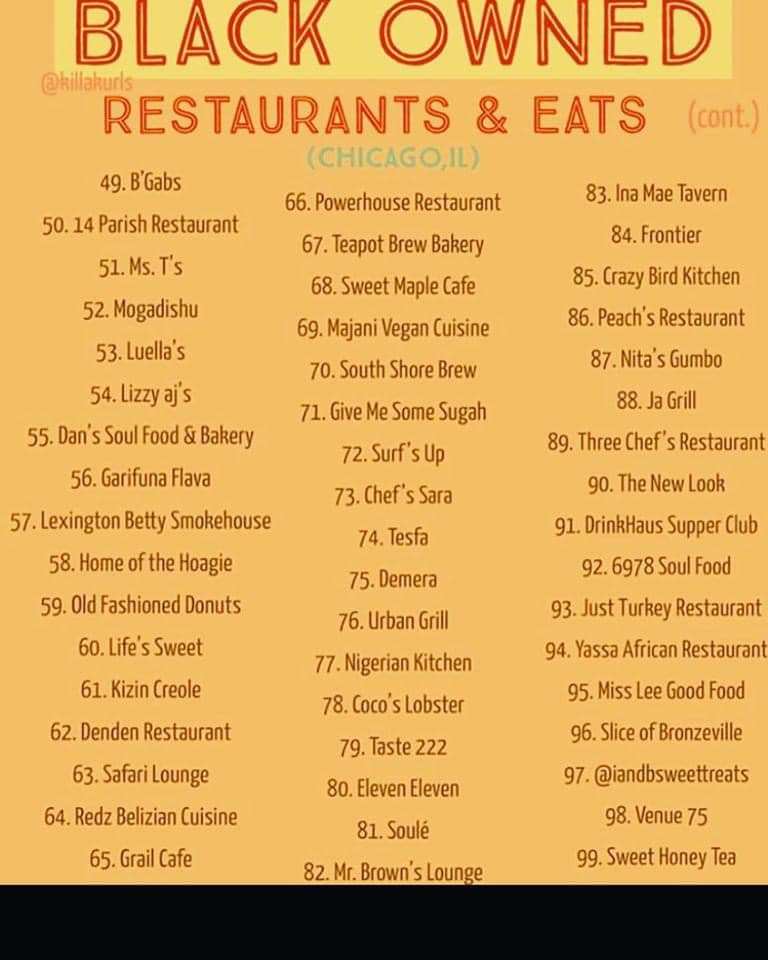 BLACK OWNED

@killakurls

RESTAURANTS & EATS (cont.)

(CHICAGO,IL)

49. B'Gabs
50. 14 Parish Restaurant
51. Ms. T's
52. Mogadishu
53. Luella's
54. Lizzy aj's
55. Dan's Soul Food & Bakery
56. Garifuna Flava
57. Lexington Betty Smokehouse
58. Home of the Hoagie
59. Old Fashioned Donuts
60. Life's Sweet
61. Kizin Creole
62. Denden Restaurant
63. Safari Lounge
64. Redz Belizian Cuisine
65. Grail Cafe

66. Powerhouse Restaurant
67. Teapot Brew Bakery
68. Sweet Maple Cafe
69. Majani Vegan Cuisine
70. South Shore Brew
71. Give Me Some Sugah
72. Surf's Up
73. Chef's Sara
74. Tesfa
75. Demera
76. Urban Grill
77. Nigerian Kitchen
78. Coco's Lobster
79. Taste 222
80. Eleven Eleven
81. Soulé
82. Mr. Brown's Lounge

83. Ina Mae Tavern
84. Frontier
85. Crazy Bird Kitchen
86. Peach's Restaurant
87. Nita's Gumbo
88. Ja Grill
89. Three Chef's Restaurant
90. The New Look
91. DrinkHaus Supper Club
92. 6978 Soul Food
93. Just Turkey Restaurant
94. Yassa African Restaurant
95. Miss Lee Good Food
96. Slice of Bronzeville
97. @iandbsweettreats
98. Venue 75
99. Sweet Honey Tea